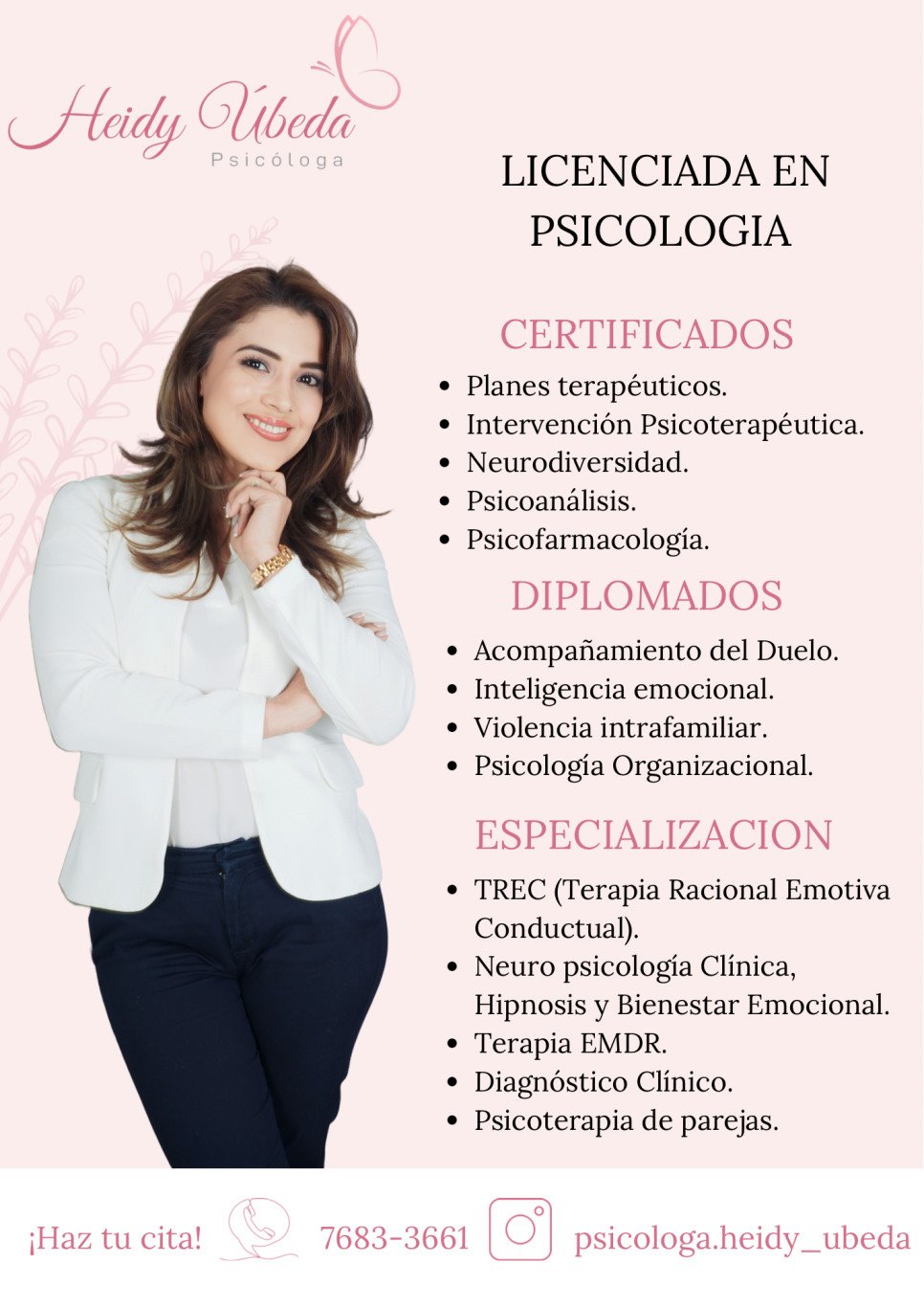 Heidy Úbeda
Psicóloga

LICENCIADA EN PSICOLOGIA

CERTIFICADOS

• Planes terapéuticos.
• Intervención Psicoterapéutica.
• Neurodiversidad.
• Psicoanálisis.
• Psicofarmacología.

DIPLOMADOS

• Acompañamiento del Duelo.
• Inteligencia emocional.
• Violencia intrafamiliar.
• Psicología Organizacional.

ESPECIALIZACION

• TREC (Terapia Racional Emotiva Conductual).
• Neuro psicología Clínica, Hipnosis y Bienestar Emocional.
• Terapia EMDR.
• Diagnóstico Clínico.
• Psicoterapia de parejas.

¡Haz tu cita! 7683-3661 psicologa.heidy_ubeda